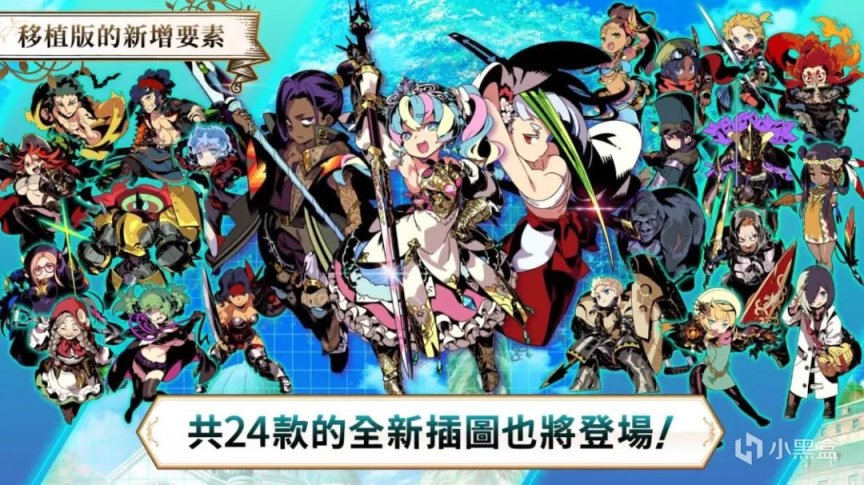 移植版的新增要素

共24款的全新插圖也將登場!

小黑盒